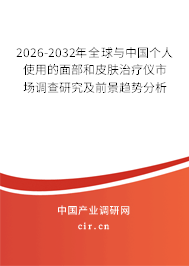 2026-2032年全球与中国个人使用的面部和皮肤治疗仪市场调查研究及前景趋势分析

中国产业调研网

cir.cn